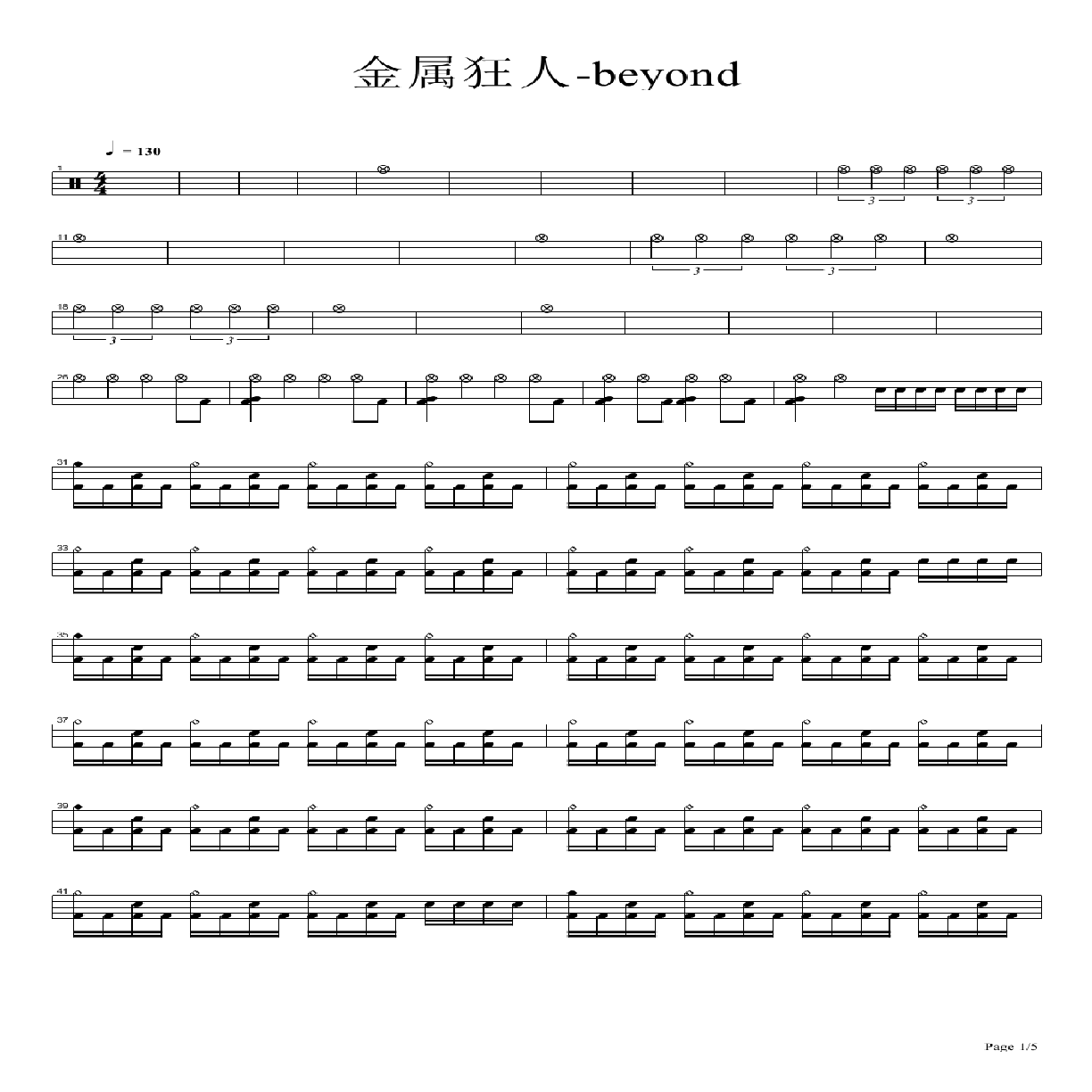 金属狂人-beyond

♩ = 130

1

3 3

11

3 3

18

3 3

26

31

33

35

37

39

41

Page 1/5